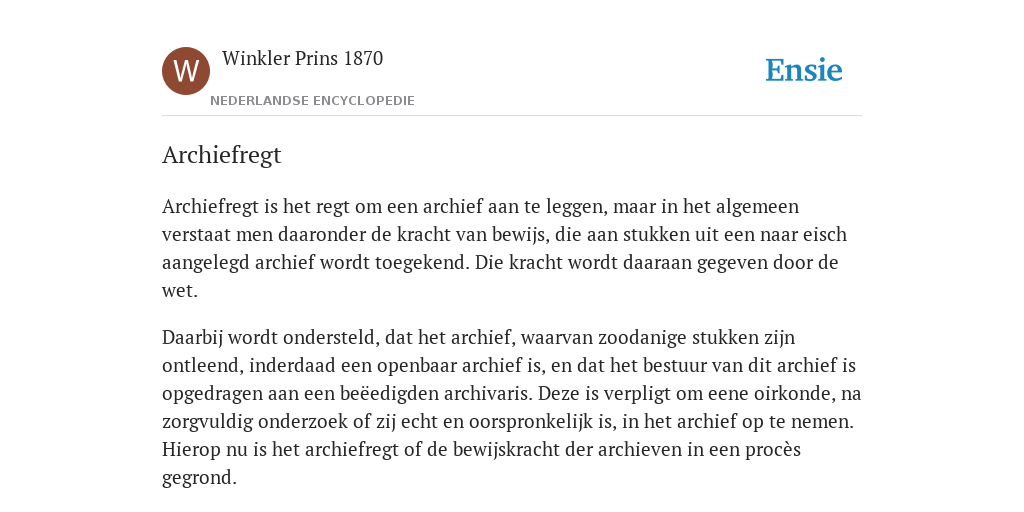 W

Winkler Prins 1870

NEDERLANDSE ENCYCLOPEDIE

Ensie

Archiefregt

Archiefregt is het regt om een archief aan te leggen, maar in het algemeen verstaat men daaronder de kracht van bewijs, die aan stukken uit een naar eisch aangelegd archief wordt toegekend. Die kracht wordt daaraan gegeven door de wet.

Daarbij wordt ondersteld, dat het archief, waarvan zoodanige stukken zijn ontleend, inderdaad een openbaar archief is, en dat het bestuur van dit archief is opgedragen aan een beëedigden archivaris. Deze is verpligt om eene oirkonde, na zorgvuldig onderzoek of zij echt en oorspronkelijk is, in het archief op te nemen. Hierop nu is het archiefregt of de bewijskracht der archieven in een procès gegrond.